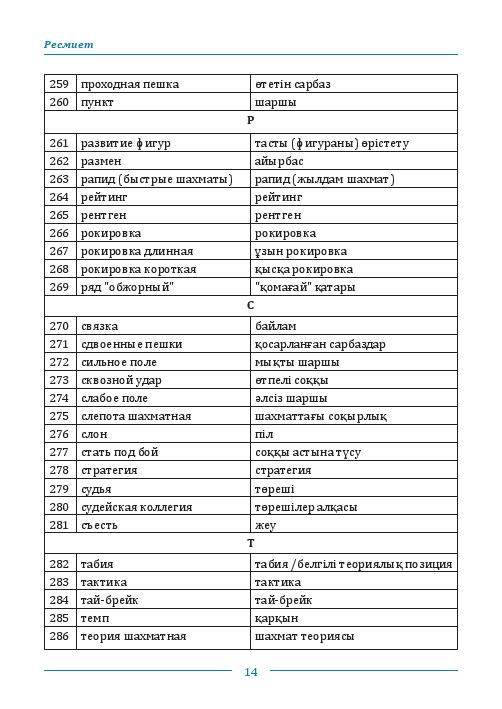 Ресмиет

| 259 | проходная пешка | өтетін сарбаз |
|---|---|---|
| 260 | пункт | шаршы |
| Р | | |
| 261 | развитие фигур | тасты (фигураны) өрістету |
| 262 | размен | айырбас |
| 263 | рапид (быстрые шахматы) | рапид (жылдам шахмат) |
| 264 | рейтинг | рейтинг |
| 265 | рентген | рентген |
| 266 | рокировка | рокировка |
| 267 | рокировка длинная | ұзын рокировка |
| 268 | рокировка короткая | қысқа рокировка |
| 269 | ряд "обжорный" | "қомағай" қатары |
| С | | |
| 270 | связка | байлам |
| 271 | сдвоенные пешки | қосарланған сарбаздар |
| 272 | сильное поле | мықты шаршы |
| 273 | сквозной удар | өтпелі соққы |
| 274 | слабое поле | әлсіз шаршы |
| 275 | слепота шахматная | шахматтағы соқырлық |
| 276 | слон | піл |
| 277 | стать под бой | соққы астына түсу |
| 278 | стратегия | стратегия |
| 279 | судья | төреші |
| 280 | судейская коллегия | төрешілер алқасы |
| 281 | съесть | жеу |
| Т | | |
| 282 | табия | табия / белгілі теориялық позиция |
| 283 | тактика | тактика |
| 284 | тай-брейк | тай-брейк |
| 285 | темп | қарқын |
| 286 | теория шахматная | шахмат теориясы |

14